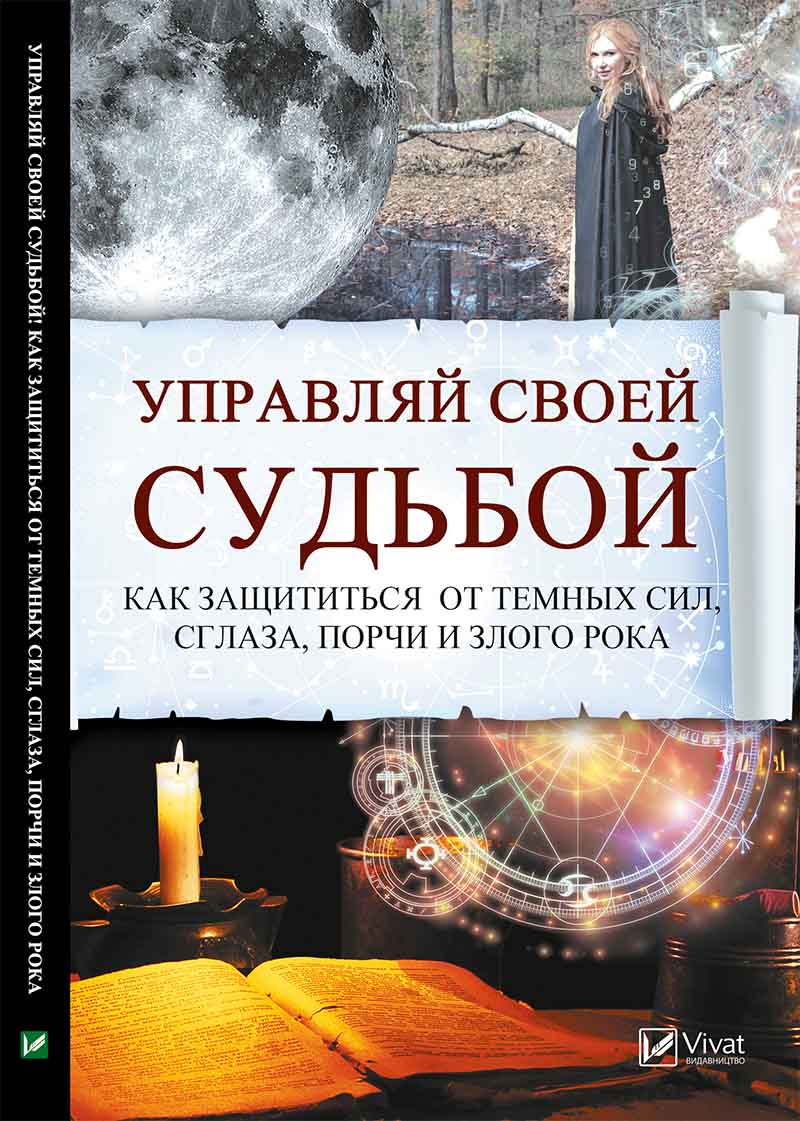 УПРАВЛЯЙ СВОЕЙ СУДЬБОЙ КАК ЗАЩИТИТЬСЯ ОТ ТЕМНЫХ СИЛ, СГЛАЗА, ПОРЧИ И ЗЛОГО РОКА

УПРАВЛЯЙ СВОЕЙ
СУДЬБОЙ
КАК ЗАЩИТИТЬСЯ ОТ ТЕМНЫХ СИЛ, СГЛАЗА, ПОРЧИ И ЗЛОГО РОКА

Vivat
ВИДАВНИЦТВО